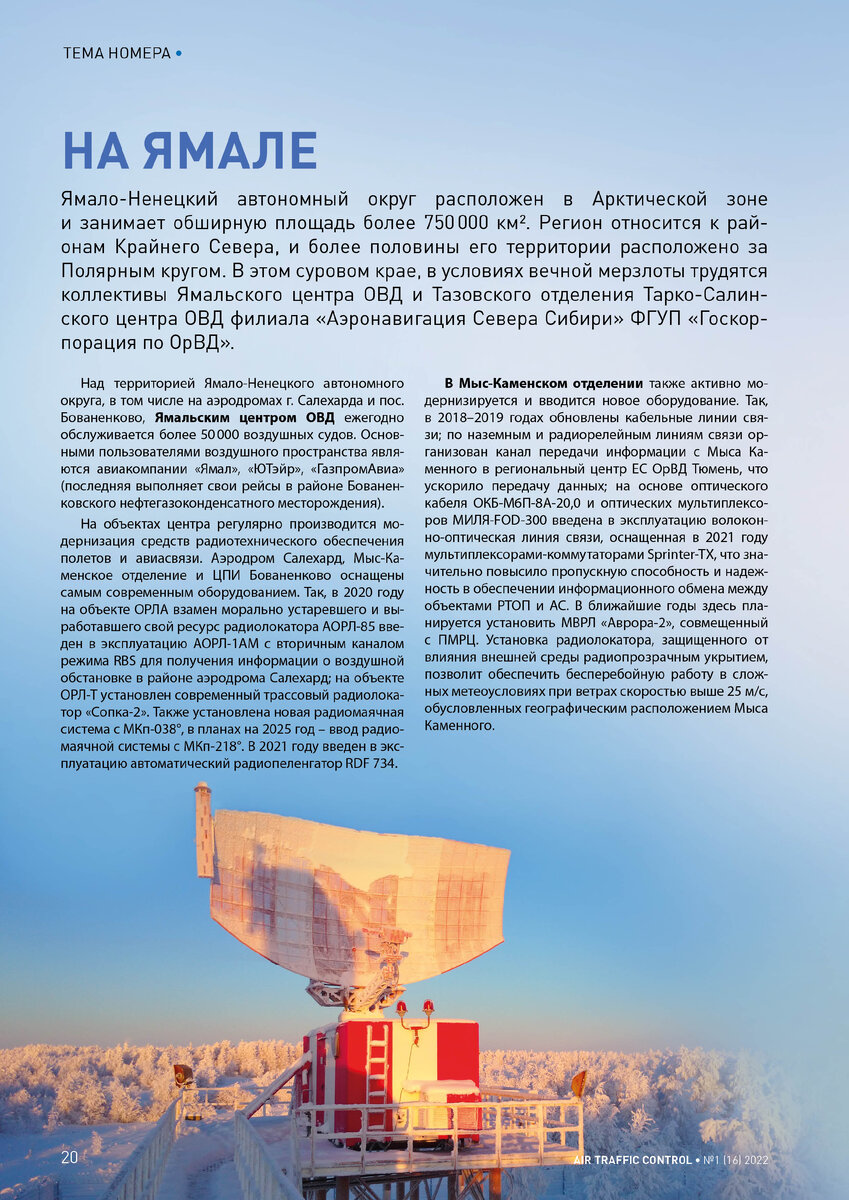 ТЕМА НОМЕРА •

НА ЯМАЛЕ

Ямало-Ненецкий автономный округ расположен в Арктической зоне и занимает обширную площадь более 750 000 км². Регион относится к районам Крайнего Севера, и более половины его территории расположено за Полярным кругом. В этом суровом крае, в условиях вечной мерзлоты трудятся коллективы Ямальского центра ОВД и Тазовского отделения Тарко-Салинского центра ОВД филиала «Аэронавигация Севера Сибири» ФГУП «Госкорпорация по ОрВД».

Над территорией Ямало-Ненецкого автономного округа, в том числе на аэродромах г. Салехарда и пос. Бованенково, Ямальским центром ОВД ежегодно обслуживается более 50 000 воздушных судов. Основными пользователями воздушного пространства являются авиакомпании «Ямал», «ЮТэйр», «ГазпромАвиа» (последняя выполняет свои рейсы в районе Бованенковского нефтегазоконденсатного месторождения).

На объектах центра регулярно производится модернизация средств радиотехнического обеспечения полетов и авиасвязи. Аэродром Салехард, Мыс-Каменское отделение и ЦПИ Бованенково оснащены самым современным оборудованием. Так, в 2020 году на объекте ОРЛА взамен морально устаревшего и выработавшего свой ресурс радиолокатора АОРЛ-85 введен в эксплуатацию АОРЛ-1АМ с вторичным каналом режима RBS для получения информации о воздушной обстановке в районе аэродрома Салехард; на объекте ОРЛ-Т установлен современный трассовый радиолокатор «Сопка-2». Также установлена новая радиомаячная система с МКп-038°, в планах на 2025 год – ввод радиомаячной системы с МКп-218°. В 2021 году введен в эксплуатацию автоматический радиопеленгатор RDF 734.

В Мыс-Каменском отделении также активно модернизируется и вводится новое оборудование. Так, в 2018–2019 годах обновлены кабельные линии связи; по наземным и радиорелейным линиям связи организован канал передачи информации с Мыса Каменного в региональный центр ЕС ОрВД Тюмень, что ускорило передачу данных; на основе оптического кабеля ОКБ-М6П-8А-20,0 и оптических мультиплексоров МИЛЯ-FOD-300 введена в эксплуатацию волоконно-оптическая линия связи, оснащенная в 2021 году мультиплексорами-коммутаторами Sprinter-TX, что значительно повысило пропускную способность и надежность в обеспечении информационного обмена между объектами РТОП и АС. В ближайшие годы здесь планируется установить МВРЛ «Аврора-2», совмещенный с ПМРЦ. Установка радиолокатора, защищенного от влияния внешней среды радиопрозрачным укрытием, позволит обеспечить бесперебойную работу в сложных метеоусловиях при ветрах скоростью выше 25 м/с, обусловленных географическим расположением Мыса Каменного.

20

AIR TRAFFIC CONTROL • №1 (16) 2022